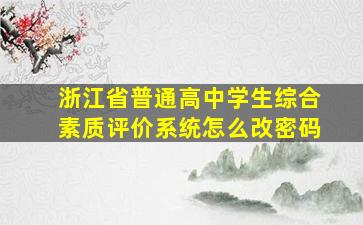 浙江省普通高中学生综合素质评价系统怎么改密码